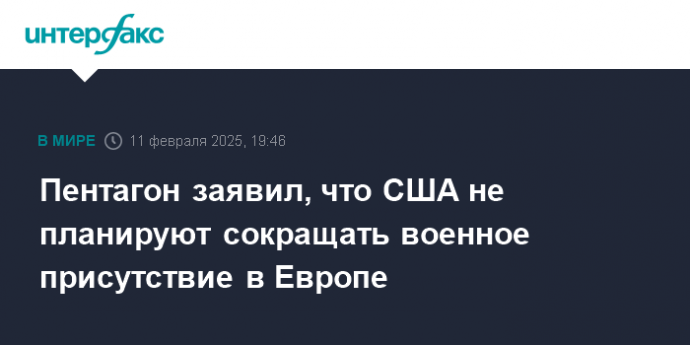 интерфакс

В МИРЕ 11 февраля 2025, 19:46

Пентагон заявил, что США не планируют сокращать военное присутствие в Европе